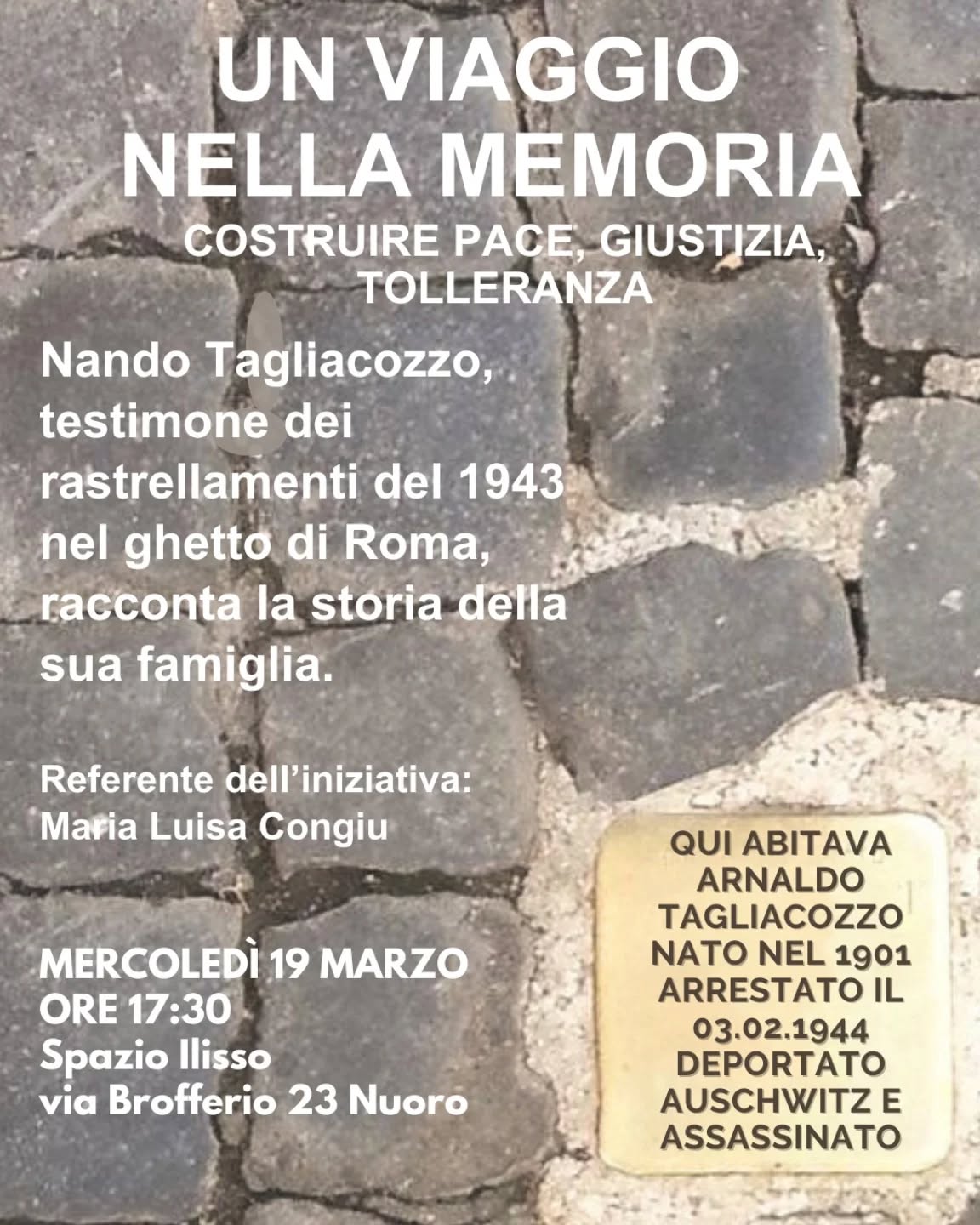 UN VIAGGIO NELLA MEMORIA

COSTRUIRE PACE, GIUSTIZIA, TOLLERANZA

Nando Tagliacozzo, testimone dei rastrellamenti del 1943 nel ghetto di Roma, racconta la storia della sua famiglia.

Referente dell'iniziativa:
Maria Luisa Congiu

MERCOLEDÌ 19 MARZO
ORE 17:30
Spazio Ilisso
via Brofferio 23 Nuoro

QUI ABITAVA
ARNALDO
TAGLIACOZZO
NATO NEL 1901
ARRESTATO IL
03.02.1944
DEPORTATO
AUSCHWITZ E
ASSASSINATO